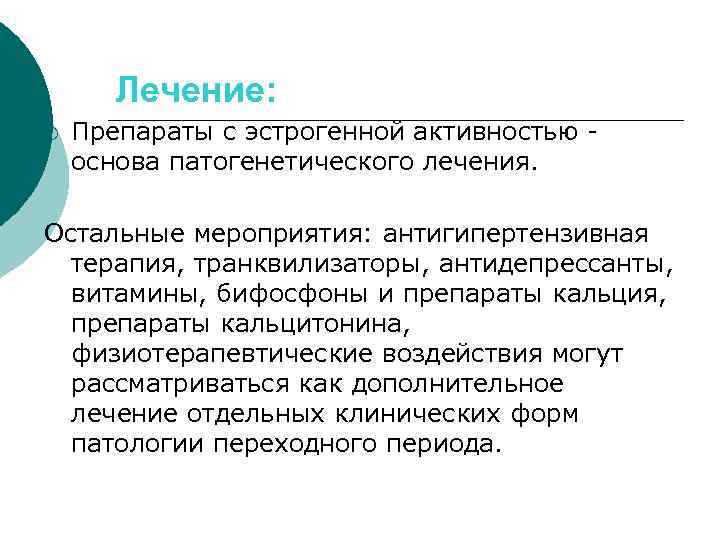 Лечение:

Препараты с эстрогенной активностью - основа патогенетического лечения.

Остальные мероприятия: антигипертензивная терапия, транквилизаторы, антидепрессанты, витамины, бифосфоны и препараты кальция, препараты кальцитонина, физиотерапевтические воздействия могут рассматриваться как дополнительное лечение отдельных клинических форм патологии переходного периода.